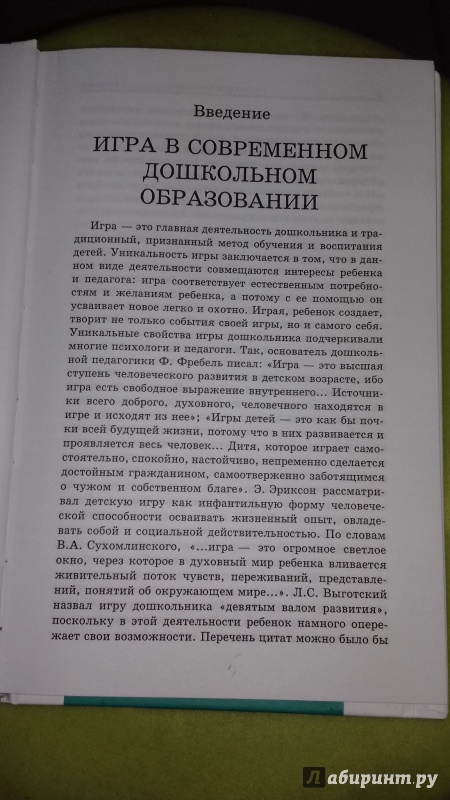 Введение

ИГРА В СОВРЕМЕННОМ ДОШКОЛЬНОМ ОБРАЗОВАНИИ

Игра — это главная деятельность дошкольника и традиционный, признанный метод обучения и воспитания детей. Уникальность игры заключается в том, что в данном виде деятельности совмещаются интересы ребенка и педагога: игра соответствует естественным потребностям и желаниям ребенка, а потому с ее помощью он усваивает новое легко и охотно. Играя, ребенок создает, творит не только события своей игры, но и самого себя. Уникальные свойства игры дошкольника подчеркивали многие психологи и педагоги. Так, основатель дошкольной педагогики Ф. Фребель писал: «Игра — это высшая ступень человеческого развития в детском возрасте, ибо игра есть свободное выражение внутреннего... Источники всего доброго, духовного, человечного находятся в игре и исходят из нее»; «Игры детей — это как бы почки всей будущей жизни, потому что в них развивается и проявляется весь человек... Дитя, которое играет самостоятельно, спокойно, настойчиво, непременно сделается достойным гражданином, самоотверженно заботящимся о чужом и собственном благе». Э. Эриксон рассматривал детскую игру как инфантильную форму человеческой способности осваивать жизненный опыт, овладевать собой и социальной действительностью. По словам В.А. Сухомлинского, «...игра — это огромное светлое окно, через которое в духовный мир ребенка вливается живительный поток чувств, переживаний, представлений, понятий об окружающем мире...». Л.С. Выготский назвал игру дошкольника «девятым валом развития», поскольку в этой деятельности ребенок намного опережает свои возможности. Перечень цитат можно было бы

Лабиринт.ру